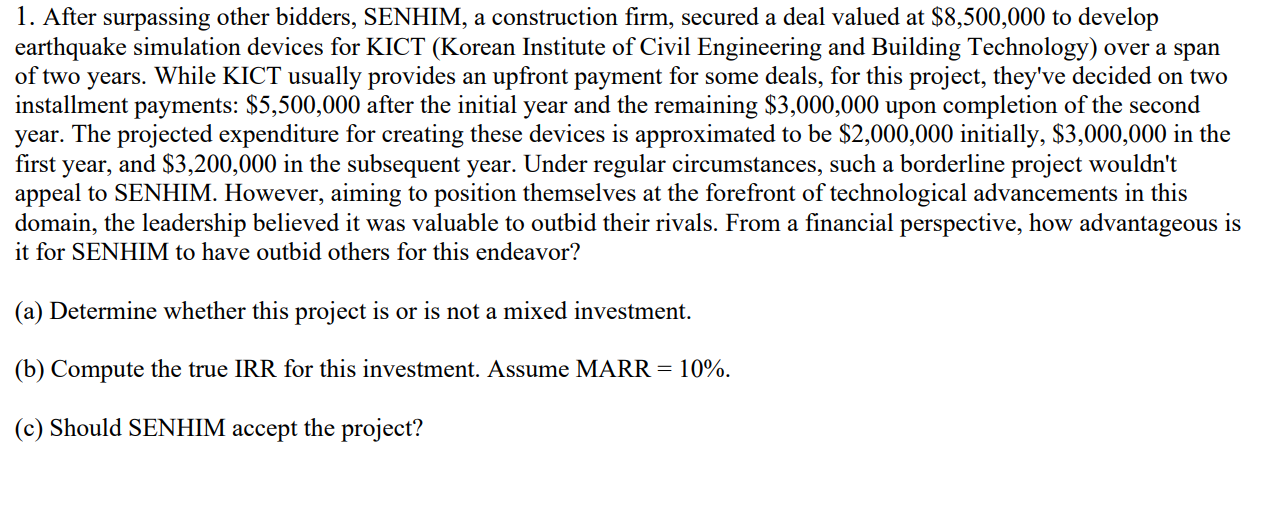 1. After surpassing other bidders, SENHIM, a construction firm, secured a deal valued at \$8,500,000 to develop earthquake simulation devices for KICT (Korean Institute of Civil Engineering and Building Technology) over a span of two years. While KICT usually provides an upfront payment for some deals, for this project, they've decided on two installment payments: \$5,500,000 after the initial year and the remaining \$3,000,000 upon completion of the second year. The projected expenditure for creating these devices is approximated to be \$2,000,000 initially, \$3,000,000 in the first year, and \$3,200,000 in the subsequent year. Under regular circumstances, such a borderline project wouldn't appeal to SENHIM. However, aiming to position themselves at the forefront of technological advancements in this domain, the leadership believed it was valuable to outbid their rivals. From a financial perspective, how advantageous is it for SENHIM to have outbid others for this endeavor?

(a) Determine whether this project is or is not a mixed investment.

(b) Compute the true IRR for this investment. Assume MARR = 10%.

(c) Should SENHIM accept the project?